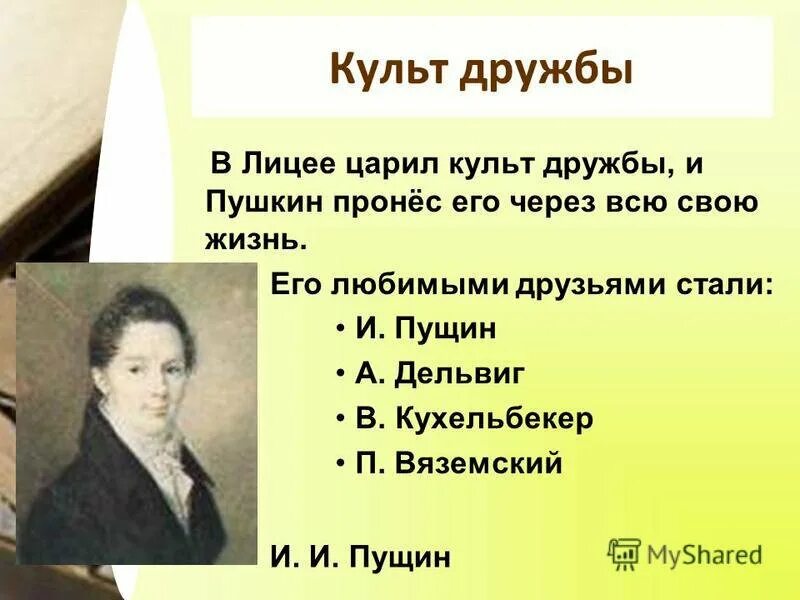 Культ дружбы

В Лицее царил культ дружбы, и Пушкин пронёс его через всю свою жизнь.

Его любимыми друзьями стали:
• И. Пущин
• А. Дельвиг
• В. Кухельбекер
• П. Вяземский

И. И. Пущин

MyShared